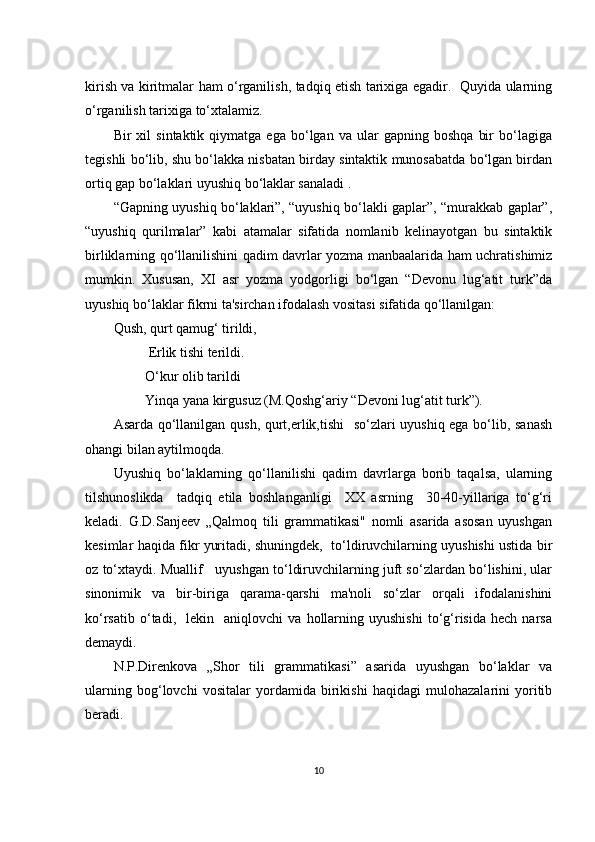 kirish va kiritmalar ham o‘rganilish, tadqiq etish tarixiga egadir.  Quyida ularning o‘rganilish tarixiga to‘xtalamiz.

Bir xil sintaktik qiymatga ega bo‘lgan va ular gapning boshqa bir bo‘lagiga tegishli bo‘lib, shu bo‘lakka nisbatan birday sintaktik munosabatda bo‘lgan birdan ortiq gap bo‘laklari uyushiq bo‘laklar sanaladi .

“Gapning uyushiq bo‘laklari”, “uyushiq bo‘lakli gaplar”, “murakkab gaplar”, “uyushiq qurilmalar” kabi atamalar sifatida nomlanib kelinayotgan bu sintaktik birliklarning qo‘llanilishini qadim davrlar yozma manbaalarida ham uchratishimiz mumkin. Xususan, XI asr yozma yodgorligi bo‘lgan “Devonu lug‘atit turk”da uyushiq bo‘laklar fikrni ta'sirchan ifodalash vositasi sifatida qo‘llanilgan:

Qush, qurt qamug‘ tirildi,

Erlik tishi terildi.

O‘kur olib tarildi

Yinqa yana kirgusuz (M.Qoshg‘ariy “Devoni lug‘atit turk”).

Asarda qo‘llanilgan qush, qurt,erlik,tishi  so‘zlari uyushiq ega bo‘lib, sanash ohangi bilan aytilmoqda.

Uyushiq bo‘laklarning qo‘llanilishi qadim davrlarga borib taqalsa, ularning tilshunoslikda  tadqiq etila boshlanganligi  XX asrning  30-40-yillariga to‘g‘ri keladi. G.D.Sanjeev „Qalmoq tili grammatikasi" nomli asarida asosan uyushgan kesimlar haqida fikr yuritadi, shuningdek,  to‘ldiruvchilarning uyushishi ustida bir oz to‘xtaydi. Muallif  uyushgan to‘ldiruvchilarning juft so‘zlardan bo‘lishini, ular sinonimik va bir-biriga qarama-qarshi ma'noli so‘zlar orqali ifodalanishini ko‘rsatib o‘tadi,  lekin  aniqlovchi va hollarning uyushishi to‘g‘risida hech narsa demaydi.

N.P.Direnkova „Shor tili grammatikasi” asarida uyushgan bo‘laklar va ularning bog‘lovchi vositalar yordamida birikishi haqidagi mulohazalarini yoritib beradi.

10